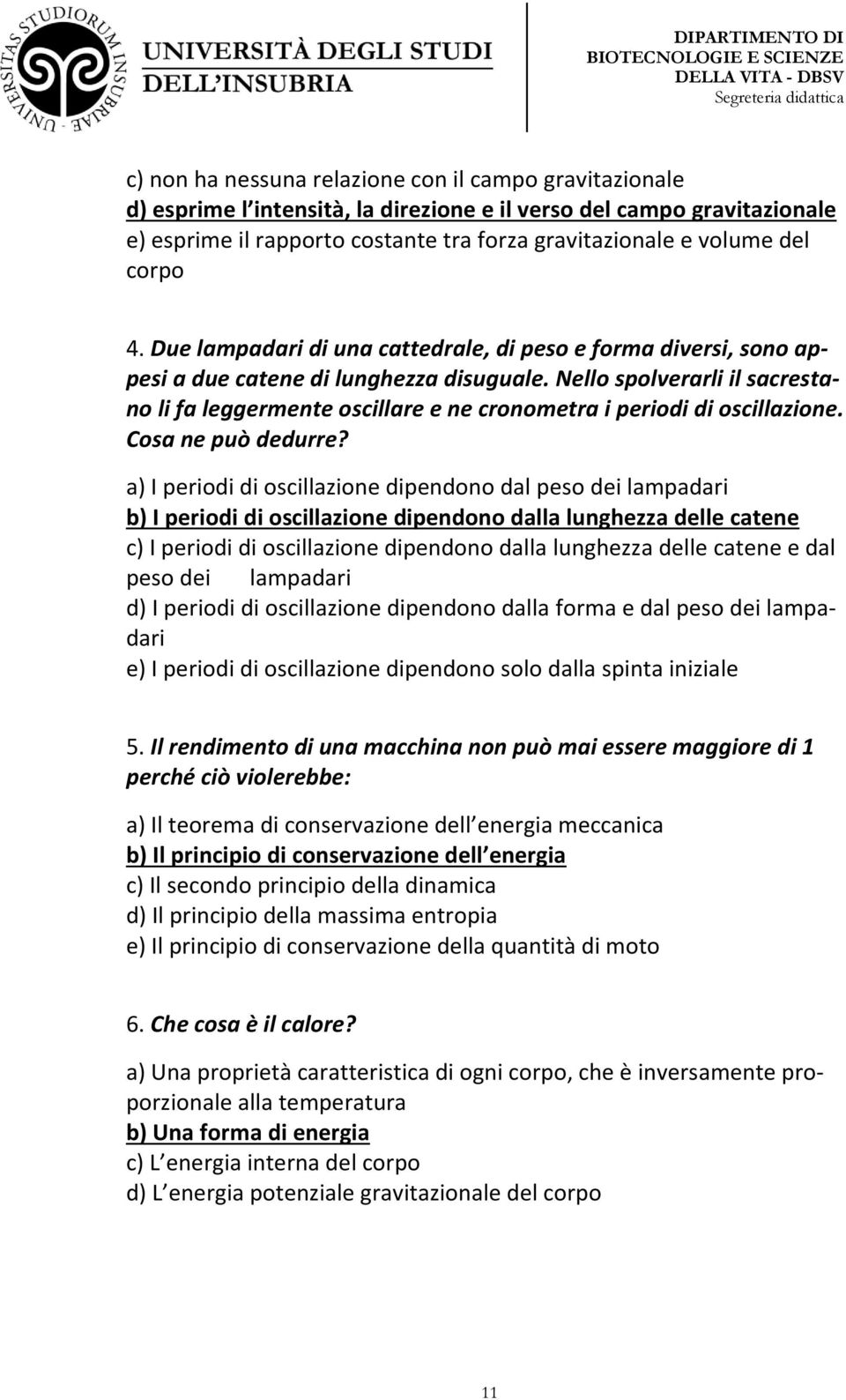 UNIVERSITAS STUDIORUM INSUBRIAE

UNIVERSITÀ DEGLI STUDI DELL'INSUBRIA

DIPARTIMENTO DI BIOTECNOLOGIE E SCIENZE DELLA VITA - DBSV
Segreteria didattica

c) non ha nessuna relazione con il campo gravitazionale
d) esprime l intensità, la direzione e il verso del campo gravitazionale
e) esprime il rapporto costante tra forza gravitazionale e volume del corpo

4. Due lampadari di una cattedrale, di peso e forma diversi, sono appesi a due catene di lunghezza disuguale. Nello spolverarli il sacrestano li fa leggermente oscillare e ne cronometra i periodi di oscillazione. Cosa ne può dedurre?

a) I periodi di oscillazione dipendono dal peso dei lampadari
b) I periodi di oscillazione dipendono dalla lunghezza delle catene
c) I periodi di oscillazione dipendono dalla lunghezza delle catene e dal peso dei lampadari
d) I periodi di oscillazione dipendono dalla forma e dal peso dei lampadari
e) I periodi di oscillazione dipendono solo dalla spinta iniziale

5. Il rendimento di una macchina non può mai essere maggiore di 1 perché ciò violerebbe:

a) Il teorema di conservazione dell energia meccanica
b) Il principio di conservazione dell energia
c) Il secondo principio della dinamica
d) Il principio della massima entropia
e) Il principio di conservazione della quantità di moto

6. Che cosa è il calore?

a) Una proprietà caratteristica di ogni corpo, che è inversamente proporzionale alla temperatura
b) Una forma di energia
c) L energia interna del corpo
d) L energia potenziale gravitazionale del corpo

11